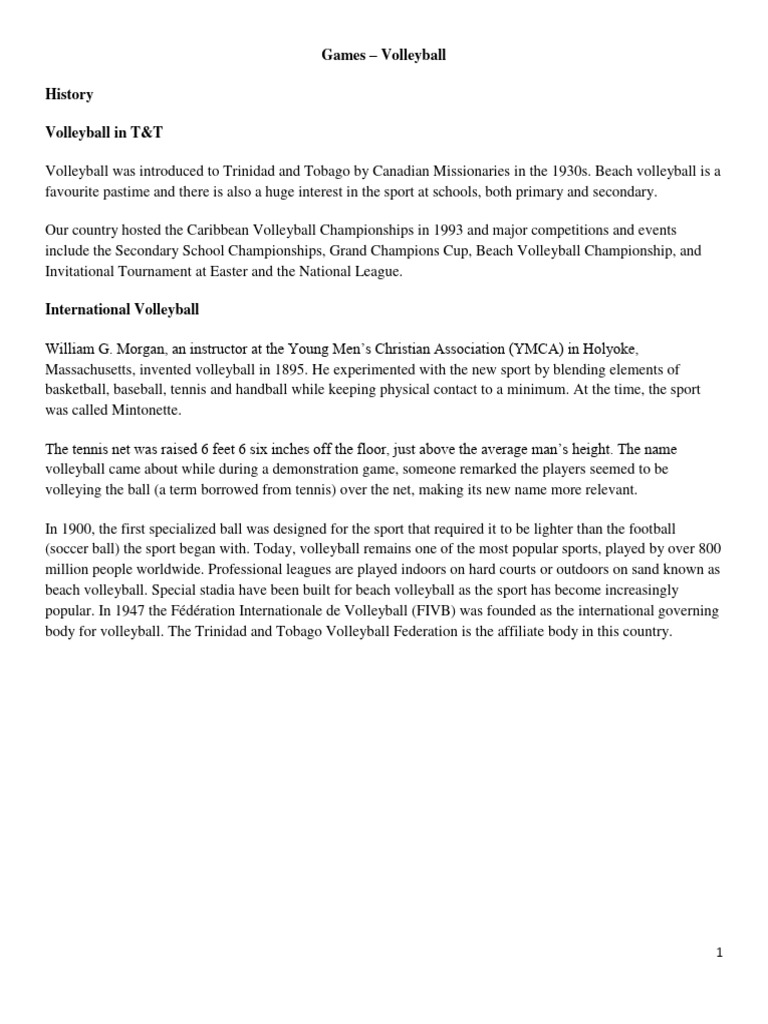 Games – Volleyball

History

Volleyball in T&T

Volleyball was introduced to Trinidad and Tobago by Canadian Missionaries in the 1930s. Beach volleyball is a favourite pastime and there is also a huge interest in the sport at schools, both primary and secondary.

Our country hosted the Caribbean Volleyball Championships in 1993 and major competitions and events include the Secondary School Championships, Grand Champions Cup, Beach Volleyball Championship, and Invitational Tournament at Easter and the National League.

International Volleyball

William G. Morgan, an instructor at the Young Men's Christian Association (YMCA) in Holyoke, Massachusetts, invented volleyball in 1895. He experimented with the new sport by blending elements of basketball, baseball, tennis and handball while keeping physical contact to a minimum. At the time, the sport was called Mintonette.

The tennis net was raised 6 feet 6 six inches off the floor, just above the average man's height. The name volleyball came about while during a demonstration game, someone remarked the players seemed to be volleying the ball (a term borrowed from tennis) over the net, making its new name more relevant.

In 1900, the first specialized ball was designed for the sport that required it to be lighter than the football (soccer ball) the sport began with. Today, volleyball remains one of the most popular sports, played by over 800 million people worldwide. Professional leagues are played indoors on hard courts or outdoors on sand known as beach volleyball. Special stadia have been built for beach volleyball as the sport has become increasingly popular. In 1947 the Fédération Internationale de Volleyball (FIVB) was founded as the international governing body for volleyball. The Trinidad and Tobago Volleyball Federation is the affiliate body in this country.

1